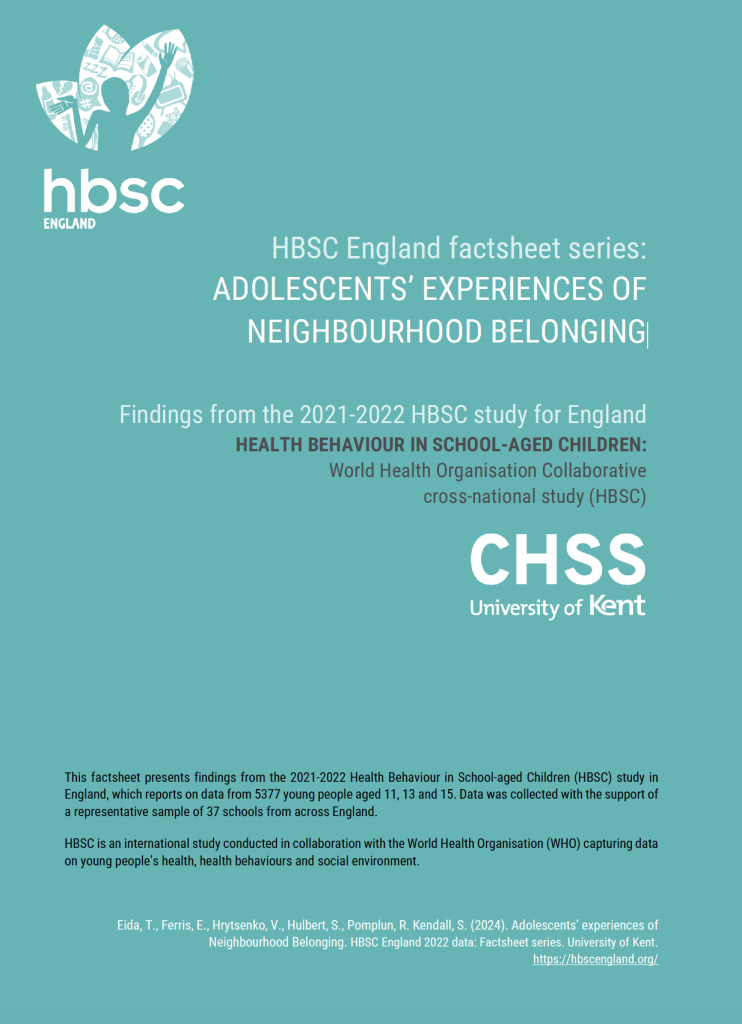 hbsc
ENGLAND

HBSC England factsheet series:
ADOLESCENTS' EXPERIENCES OF NEIGHBOURHOOD BELONGING

Findings from the 2021-2022 HBSC study for England
HEALTH BEHAVIOUR IN SCHOOL-AGED CHILDREN:
World Health Organisation Collaborative cross-national study (HBSC)

CHSS
University of Kent

This factsheet presents findings from the 2021-2022 Health Behaviour in School-aged Children (HBSC) study in England, which reports on data from 5377 young people aged 11, 13 and 15. Data was collected with the support of a representative sample of 37 schools from across England.

HBSC is an international study conducted in collaboration with the World Health Organisation (WHO) capturing data on young people's health, health behaviours and social environment.

Eida, T., Ferris, E., Hrytsenko, V., Hulbert, S., Pomplun, R. Kendall, S. (2024). Adolescents' experiences of Neighbourhood Belonging. HBSC England 2022 data: Factsheet series. University of Kent.
https://hbscengland.org/